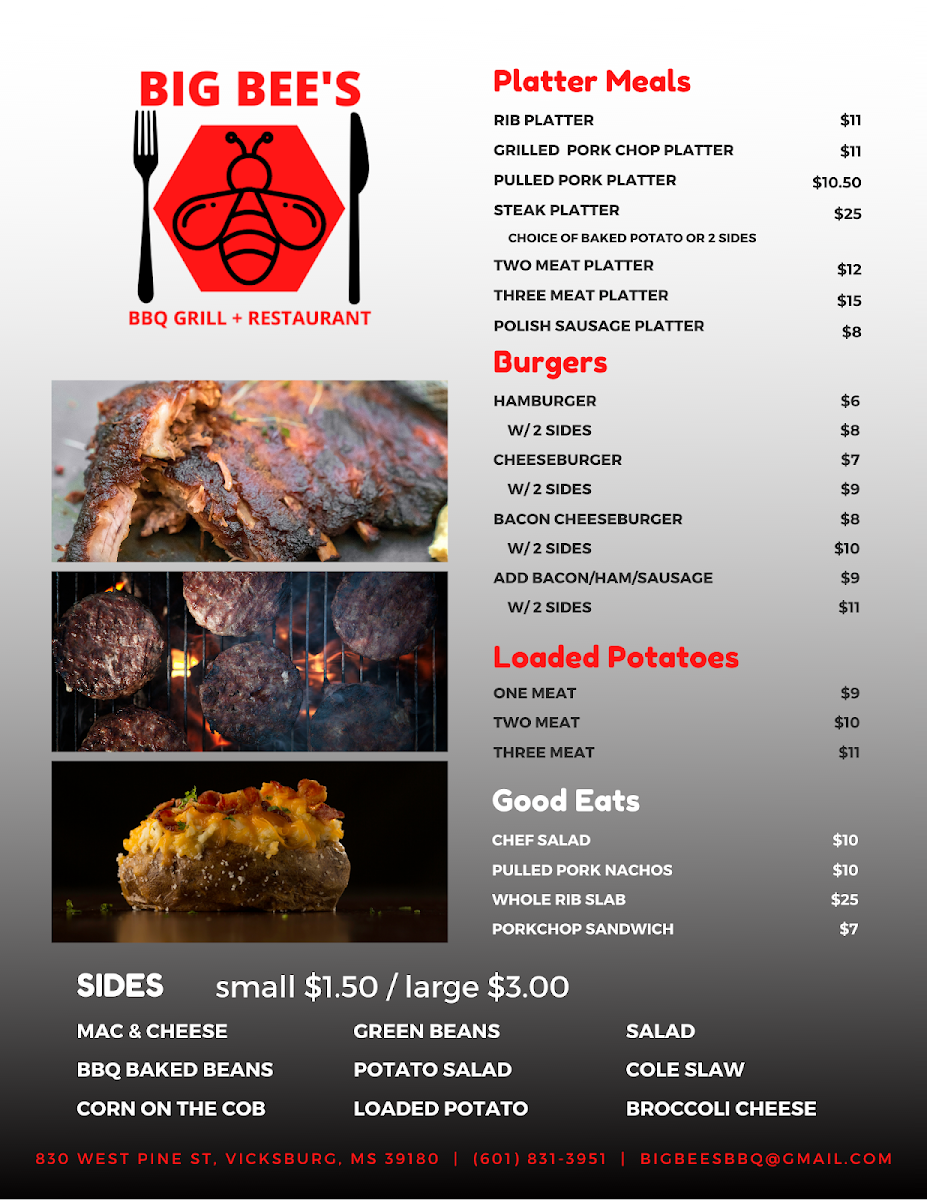 BIG BEE'S

BBQ GRILL + RESTAURANT

Platter Meals

RIB PLATTER $11
GRILLED PORK CHOP PLATTER $11
PULLED PORK PLATTER $10.50
STEAK PLATTER $25
CHOICE OF BAKED POTATO OR 2 SIDES
TWO MEAT PLATTER $12
THREE MEAT PLATTER $15
POLISH SAUSAGE PLATTER $8

Burgers

HAMBURGER $6
W/ 2 SIDES $8
CHEESEBURGER $7
W/ 2 SIDES $9
BACON CHEESEBURGER $8
W/ 2 SIDES $10
ADD BACON/HAM/SAUSAGE $9
W/ 2 SIDES $11

Loaded Potatoes

ONE MEAT $9
TWO MEAT $10
THREE MEAT $11

Good Eats

CHEF SALAD $10
PULLED PORK NACHOS $10
WHOLE RIB SLAB $25
PORKCHOP SANDWICH $7

SIDES small $1.50 / large $3.00

MAC & CHEESE
BBQ BAKED BEANS
CORN ON THE COB

GREEN BEANS
POTATO SALAD
LOADED POTATO

SALAD
COLE SLAW
BROCCOLI CHEESE

830 WEST PINE ST, VICKSBURG, MS 39180 | (601) 831-3951 | BIGBEESBBQ@GMAIL.COM